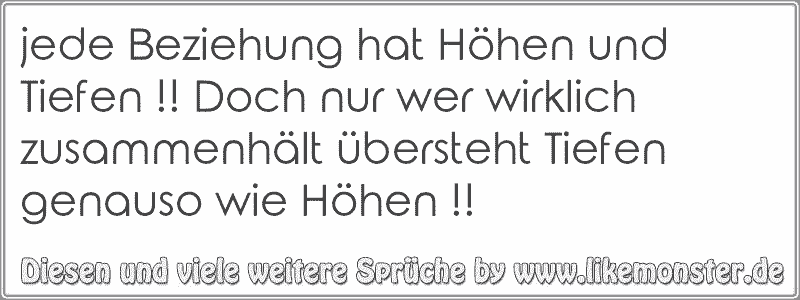 jede Beziehung hat Höhen und Tiefen !! Doch nur wer wirklich zusammenhält übersteht Tiefen genauso wie Höhen !!

Diesen und viele weitere Sprüche by www.likemonster.de